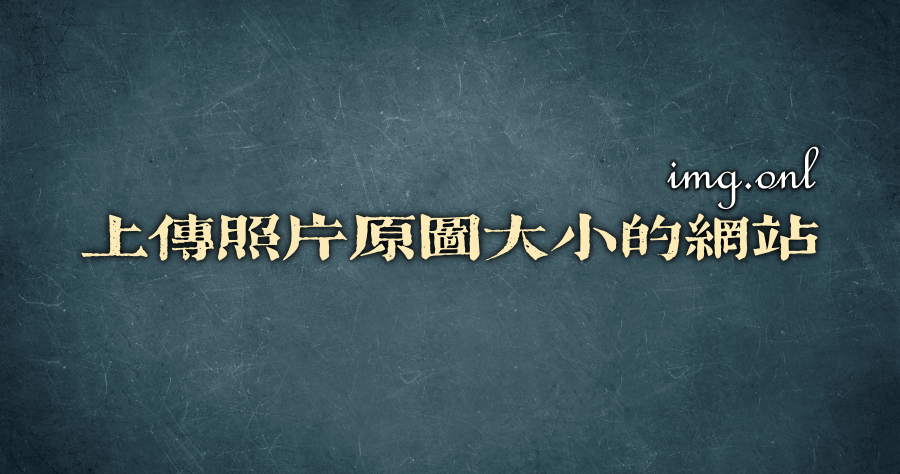 img.onl
上傳照片原圖大小的網站